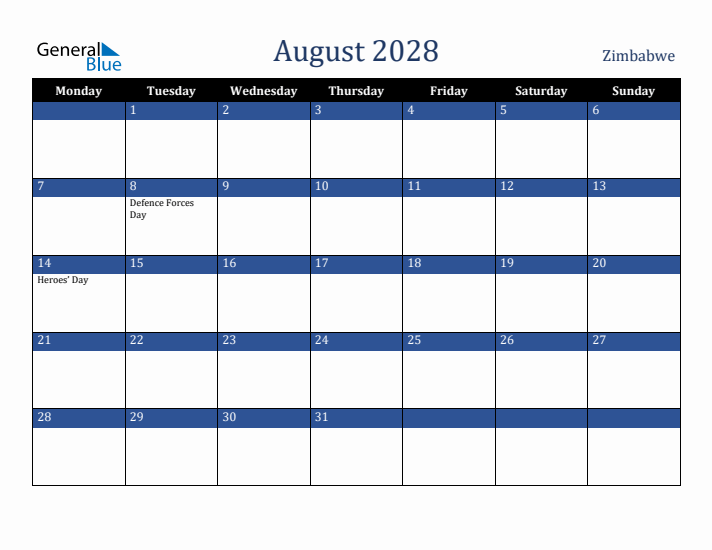 General Blue

August 2028

Zimbabwe

| Monday | Tuesday | Wednesday | Thursday | Friday | Saturday | Sunday |
|---|---|---|---|---|---|---|
| | 1 | 2 | 3 | 4 | 5 | 6 |
| 7 | 8 Defence Forces Day | 9 | 10 | 11 | 12 | 13 |
| 14 Heroes' Day | 15 | 16 | 17 | 18 | 19 | 20 |
| 21 | 22 | 23 | 24 | 25 | 26 | 27 |
| 28 | 29 | 30 | 31 | | | |